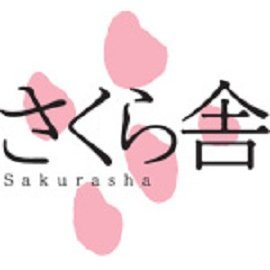 さくら舎
Sakurasha